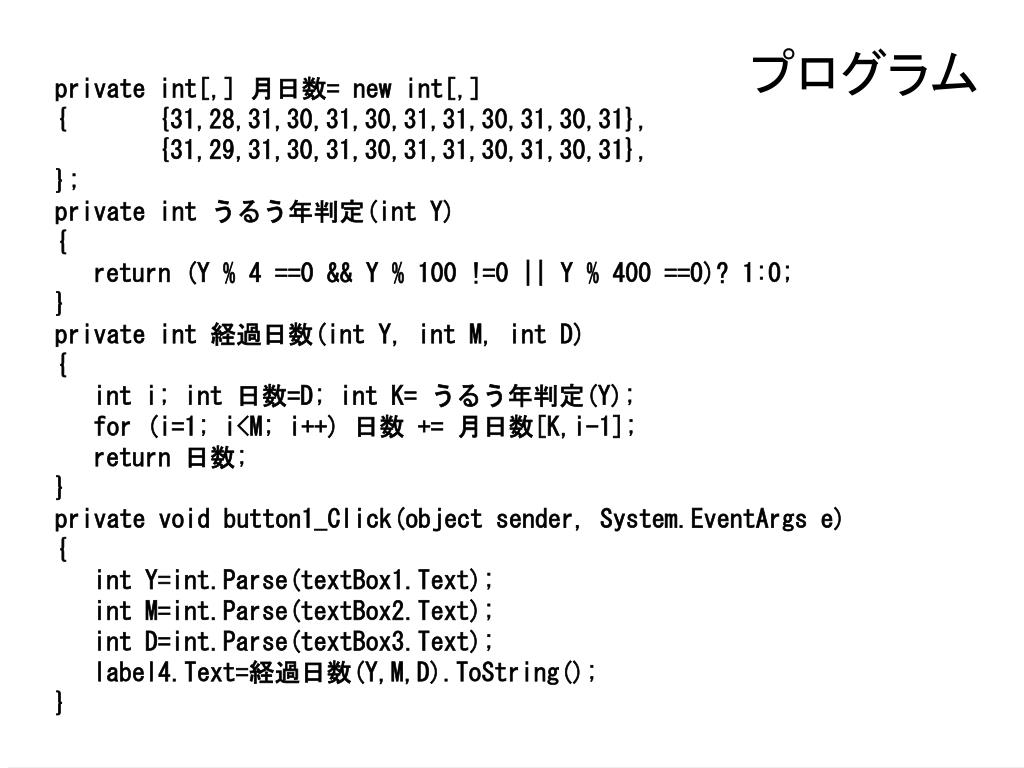 プログラム

private int[,] 月日数= new int[,]
{ {31,28,31,30,31,30,31,31,30,31,30,31},
{31,29,31,30,31,30,31,31,30,31,30,31},
};
private int うるう年判定(int Y)
{
return (Y % 4 ==0 && Y % 100 !=0 || Y % 400 ==0)? 1:0;
}
private int 経過日数(int Y, int M, int D)
{
int i; int 日数=D; int K= うるう年判定(Y);
for (i=1; i<M; i++) 日数 += 月日数[K,i-1];
return 日数;
}
private void button1_Click(object sender, System.EventArgs e)
{
int Y=int.Parse(textBox1.Text);
int M=int.Parse(textBox2.Text);
int D=int.Parse(textBox3.Text);
label4.Text=経過日数(Y,M,D).ToString();
}